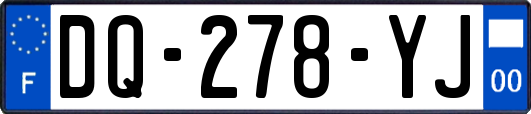 F
DQ-278-YJ
00